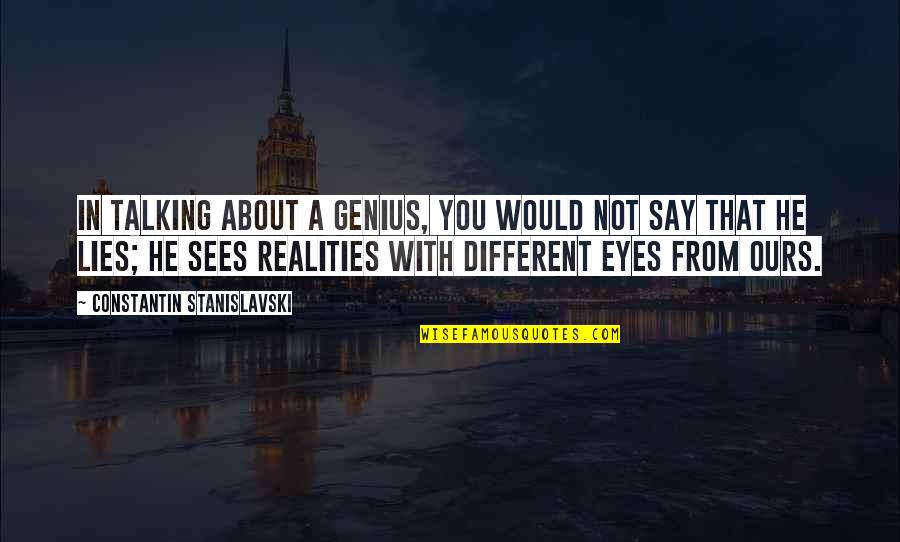 IN TALKING ABOUT A GENIUS, YOU WOULD NOT SAY THAT HE LIES; HE SEES REALITIES WITH DIFFERENT EYES FROM OURS.

~ CONSTANTIN STANISLAVSKI

WISEFAMOUSQUOTES.COM